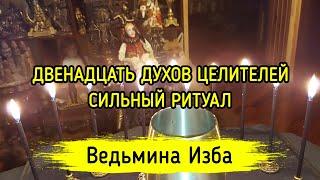 ДВЕНАДЦАТЬ ДУХОВ ЦЕЛИТЕЛЕЙ
СИЛЬНЫЙ РИТУАЛ

Ведьмина Изба